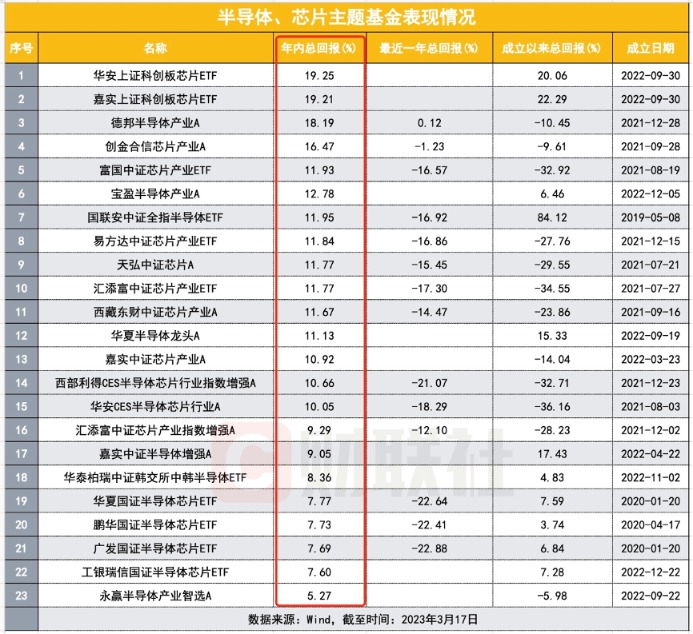 半导体、芯片主题基金表现情况

| 序号 | 名称 | 年内总回报(%) | 最近一年总回报(%) | 成立以来总回报(%) | 成立日期 |
|---|---|---|---|---|---|
| 1 | 华安上证科创板芯片ETF | 19.25 | | 20.06 | 2022-09-30 |
| 2 | 嘉实上证科创板芯片ETF | 19.21 | | 22.29 | 2022-09-30 |
| 3 | 德邦半导体产业A | 18.19 | 0.12 | -10.45 | 2021-12-28 |
| 4 | 创金合信芯片产业A | 16.47 | -1.23 | -9.61 | 2021-09-28 |
| 5 | 富国中证芯片产业ETF | 11.93 | -16.57 | -32.92 | 2021-08-19 |
| 6 | 宝盈半导体产业A | 12.78 | | 6.46 | 2022-12-05 |
| 7 | 国联安中证全指半导体ETF | 11.95 | -16.92 | 84.12 | 2019-05-08 |
| 8 | 易方达中证芯片产业ETF | 11.84 | -16.86 | -27.76 | 2021-12-15 |
| 9 | 天弘中证芯片A | 11.77 | -15.45 | -29.55 | 2021-07-21 |
| 10 | 汇添富中证芯片产业ETF | 11.77 | -17.30 | -34.55 | 2021-07-27 |
| 11 | 西藏东财中证芯片产业A | 11.67 | -14.47 | -23.86 | 2021-09-16 |
| 12 | 华夏半导体龙头A | 11.13 | | 15.33 | 2022-09-19 |
| 13 | 嘉实中证芯片产业A | 10.92 | | -14.04 | 2022-03-23 |
| 14 | 西部利得CES半导体芯片行业指数增强A | 10.66 | -21.07 | -32.71 | 2021-12-23 |
| 15 | 华安CES半导体芯片行业A | 10.05 | -18.29 | -36.16 | 2021-08-03 |
| 16 | 汇添富中证芯片产业指数增强A | 9.29 | -12.10 | -28.23 | 2021-12-02 |
| 17 | 嘉实中证半导体增强A | 9.05 | | 17.43 | 2022-04-22 |
| 18 | 华泰柏瑞中证韩交所中韩半导体ETF | 8.36 | | 4.83 | 2022-11-02 |
| 19 | 华夏国证半导体芯片ETF | 7.77 | -22.64 | 7.59 | 2020-01-20 |
| 20 | 鹏华国证半导体芯片ETF | 7.73 | -22.41 | 3.74 | 2020-04-17 |
| 21 | 广发国证半导体芯片ETF | 7.69 | -22.88 | 6.84 | 2020-01-20 |
| 22 | 工银瑞信国证半导体芯片ETF | 7.60 | | 7.28 | 2022-12-22 |
| 23 | 永赢半导体产业智选A | 5.27 | | -5.98 | 2022-09-22 |

数据来源：Wind，截至时间：2023年3月17日

财联社